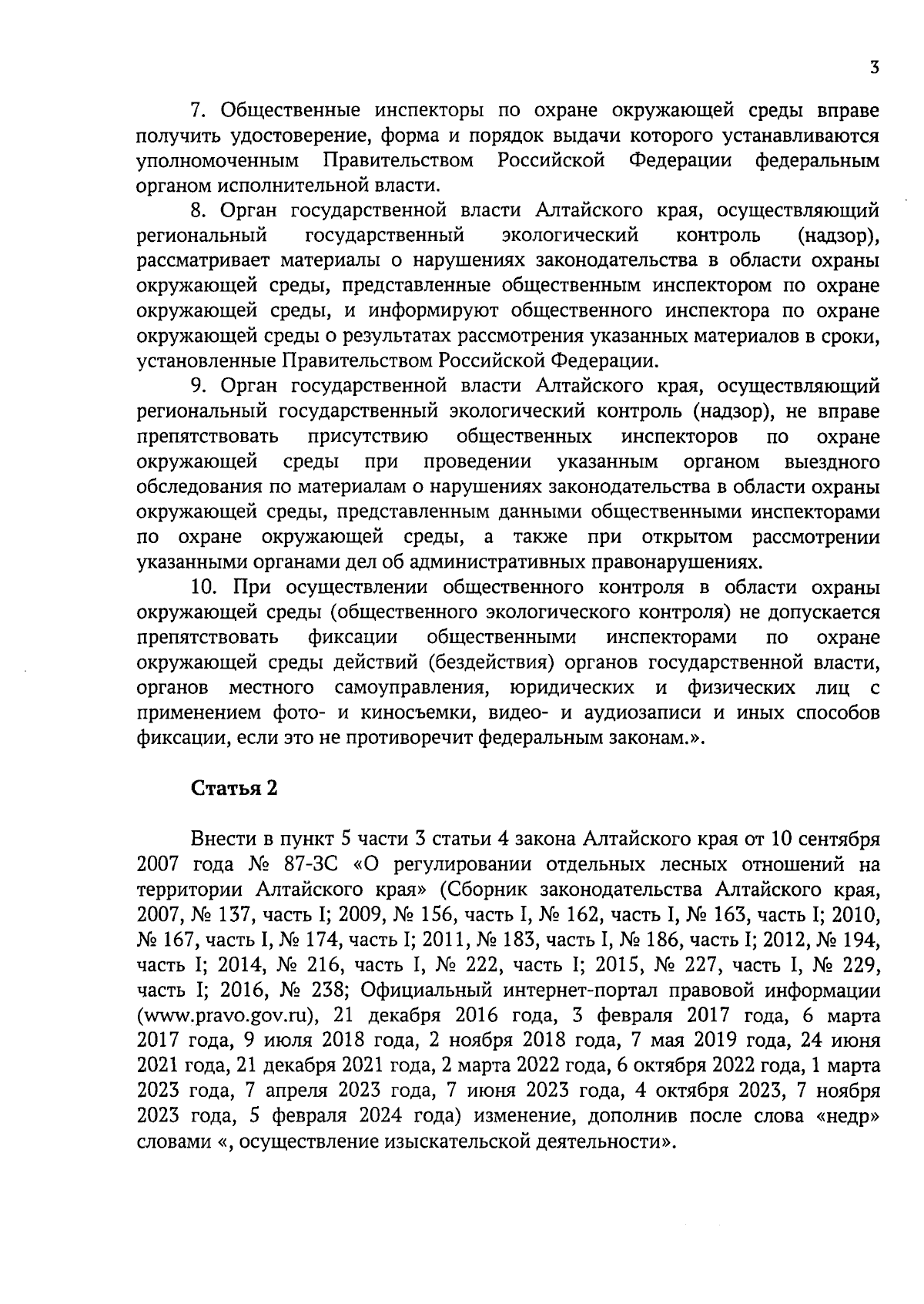 3

7. Общественные инспекторы по охране окружающей среды вправе получить удостоверение, форма и порядок выдачи которого устанавливаются уполномоченным Правительством Российской Федерации федеральным органом исполнительной власти.

8. Орган государственной власти Алтайского края, осуществляющий региональный государственный экологический контроль (надзор), рассматривает материалы о нарушениях законодательства в области охраны окружающей среды, представленные общественным инспектором по охране окружающей среды, и информируют общественного инспектора по охране окружающей среды о результатах рассмотрения указанных материалов в сроки, установленные Правительством Российской Федерации.

9. Орган государственной власти Алтайского края, осуществляющий региональный государственный экологический контроль (надзор), не вправе препятствовать присутствию общественных инспекторов по охране окружающей среды при проведении указанным органом выездного обследования по материалам о нарушениях законодательства в области охраны окружающей среды, представленным данными общественными инспекторами по охране окружающей среды, а также при открытом рассмотрении указанными органами дел об административных правонарушениях.

10. При осуществлении общественного контроля в области охраны окружающей среды (общественного экологического контроля) не допускается препятствовать фиксации общественными инспекторами по охране окружающей среды действий (бездействия) органов государственной власти, органов местного самоуправления, юридических и физических лиц с применением фото- и киносъемки, видео- и аудиозаписи и иных способов фиксации, если это не противоречит федеральным законам.».

Статья 2

Внести в пункт 5 части 3 статьи 4 закона Алтайского края от 10 сентября 2007 года № 87-ЗС «О регулировании отдельных лесных отношений на территории Алтайского края» (Сборник законодательства Алтайского края, 2007, № 137, часть I; 2009, № 156, часть I, № 162, часть I, № 163, часть I; 2010, № 167, часть I, № 174, часть I; 2011, № 183, часть I, № 186, часть I; 2012, № 194, часть I; 2014, № 216, часть I, № 222, часть I; 2015, № 227, часть I, № 229, часть I; 2016, № 238; Официальный интернет-портал правовой информации (www.pravo.gov.ru), 21 декабря 2016 года, 3 февраля 2017 года, 6 марта 2017 года, 9 июля 2018 года, 2 ноября 2018 года, 7 мая 2019 года, 24 июня 2021 года, 21 декабря 2021 года, 2 марта 2022 года, 6 октября 2022 года, 1 марта 2023 года, 7 апреля 2023 года, 7 июня 2023 года, 4 октября 2023, 7 ноября 2023 года, 5 февраля 2024 года) изменение, дополнив после слова «недр» словами «, осуществление изыскательской деятельности».